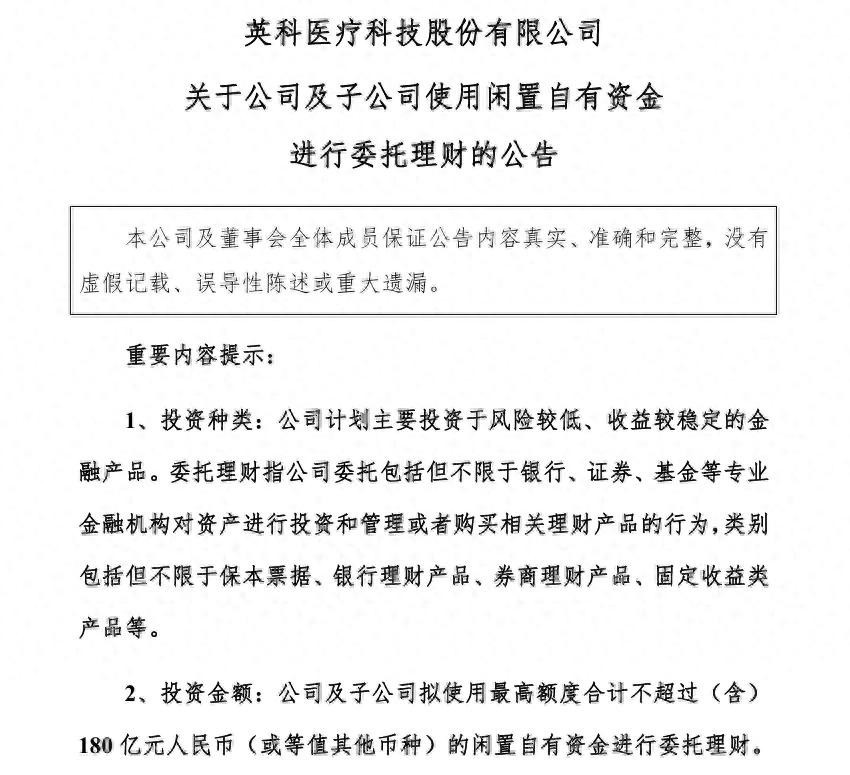 英科医疗科技股份有限公司

关于公司及子公司使用闲置自有资金

进行委托理财的公告

本公司及董事会全体成员保证公告内容真实、准确和完整，没有虚假记载、误导性陈述或重大遗漏。

重要内容提示：

1、投资种类：公司计划主要投资于风险较低、收益较稳定的金融产品。委托理财指公司委托包括但不限于银行、证券、基金等专业金融机构对资产进行投资和管理或者购买相关理财产品的行为，类别包括但不限于保本票据、银行理财产品、券商理财产品、固定收益类产品等。

2、投资金额：公司及子公司拟使用最高额度合计不超过（含）180 亿元人民币（或等值其他币种）的闲置自有资金进行委托理财。